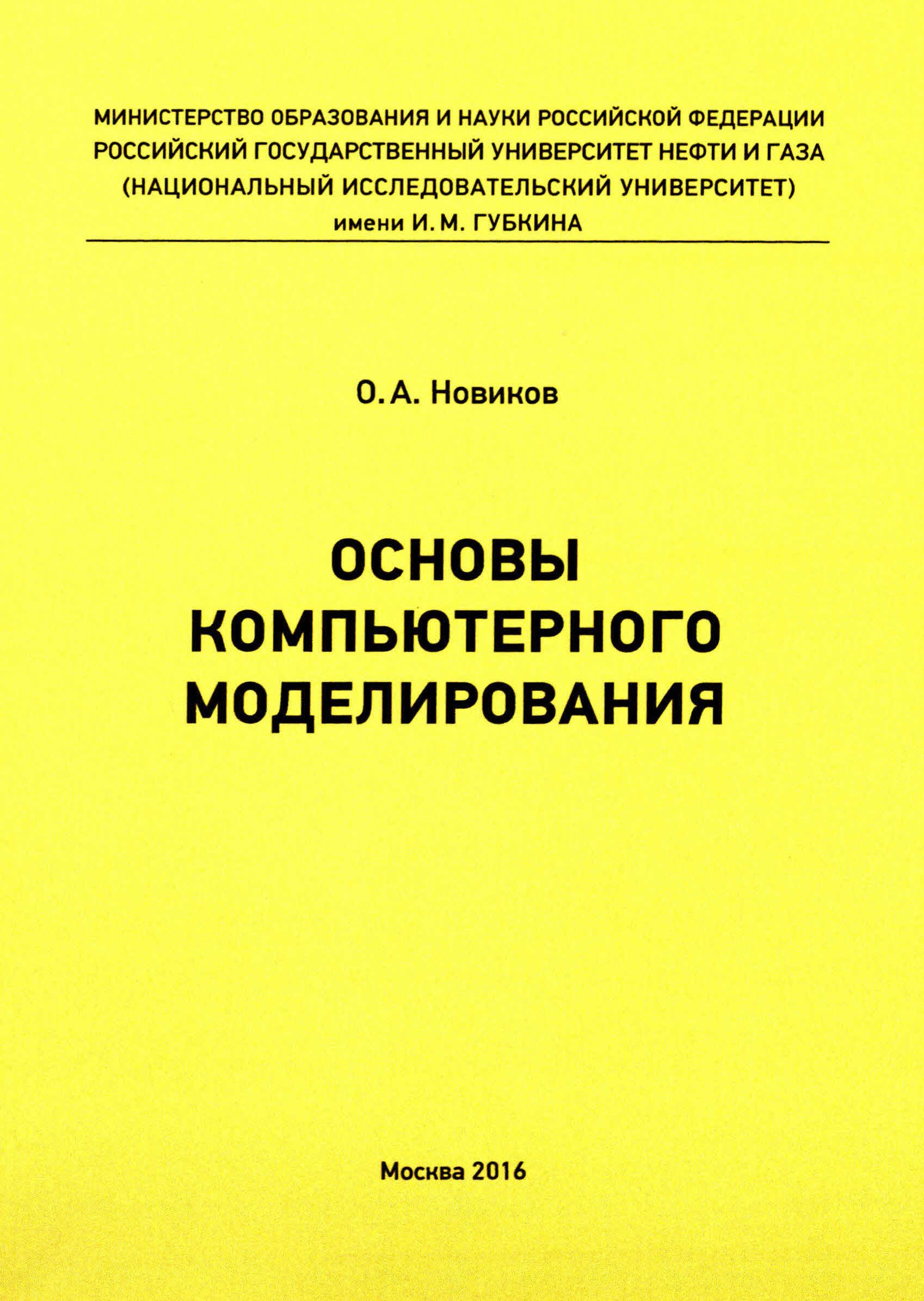 МИНИСТЕРСТВО ОБРАЗОВАНИЯ И НАУКИ РОССИЙСКОЙ ФЕДЕРАЦИИ
РОССИЙСКИЙ ГОСУДАРСТВЕННЫЙ УНИВЕРСИТЕТ НЕФТИ И ГАЗА
(НАЦИОНАЛЬНЫЙ ИССЛЕДОВАТЕЛЬСКИЙ УНИВЕРСИТЕТ)
имени И. М. ГУБКИНА

О. А. Новиков

ОСНОВЫ
КОМПЬЮТЕРНОГО
МОДЕЛИРОВАНИЯ

Москва 2016